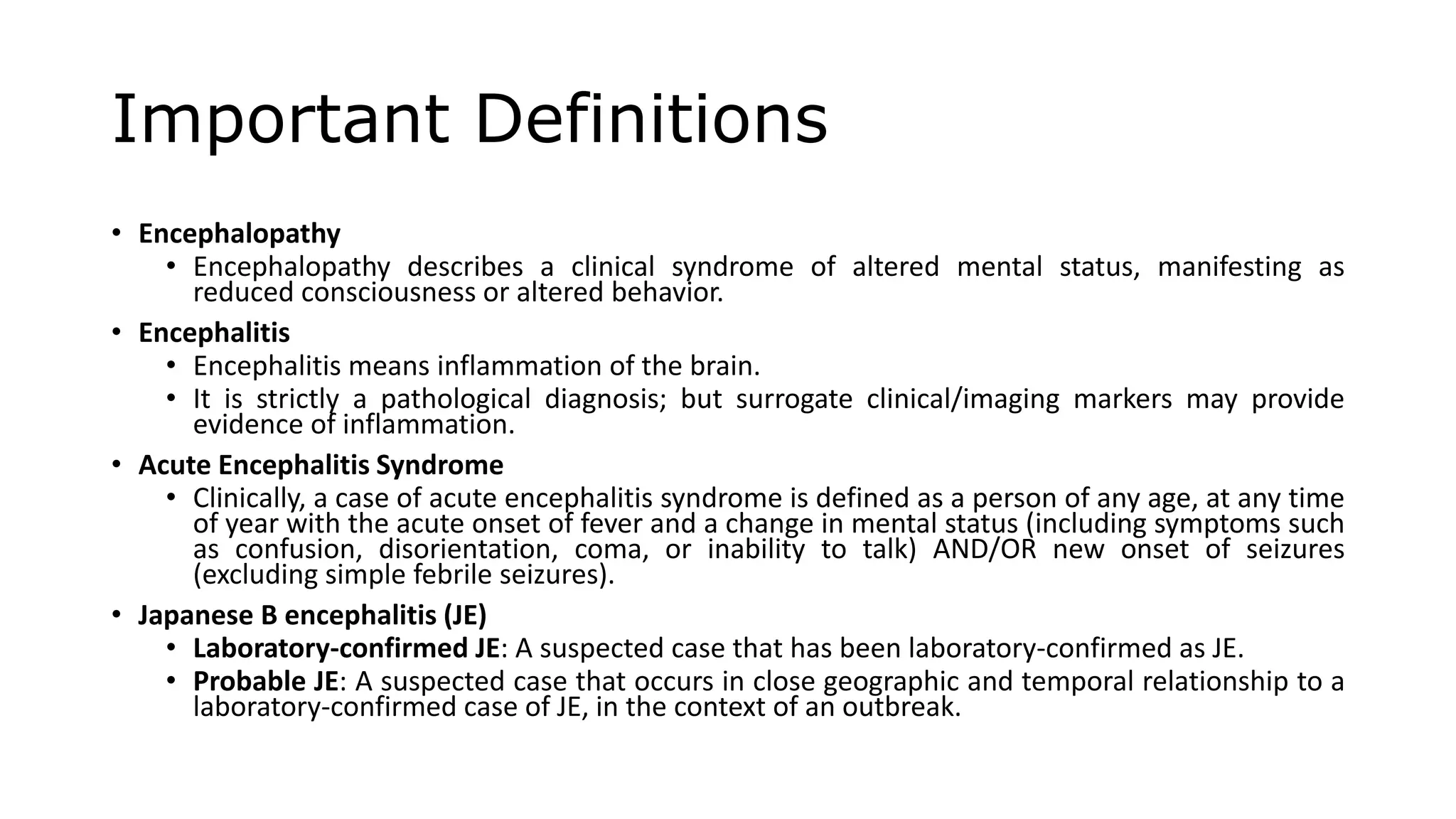 Important Definitions

• Encephalopathy
  • Encephalopathy describes a clinical syndrome of altered mental status, manifesting as reduced consciousness or altered behavior.
• Encephalitis
  • Encephalitis means inflammation of the brain.
  • It is strictly a pathological diagnosis; but surrogate clinical/imaging markers may provide evidence of inflammation.
• Acute Encephalitis Syndrome
  • Clinically, a case of acute encephalitis syndrome is defined as a person of any age, at any time of year with the acute onset of fever and a change in mental status (including symptoms such as confusion, disorientation, coma, or inability to talk) AND/OR new onset of seizures (excluding simple febrile seizures).
• Japanese B encephalitis (JE)
  • Laboratory-confirmed JE: A suspected case that has been laboratory-confirmed as JE.
  • Probable JE: A suspected case that occurs in close geographic and temporal relationship to a laboratory-confirmed case of JE, in the context of an outbreak.